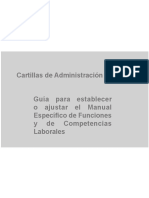 Cartillas de Administración

PDF

Guía para establecer o ajustar el Manual Específico de Funciones y de Competencias Laborales